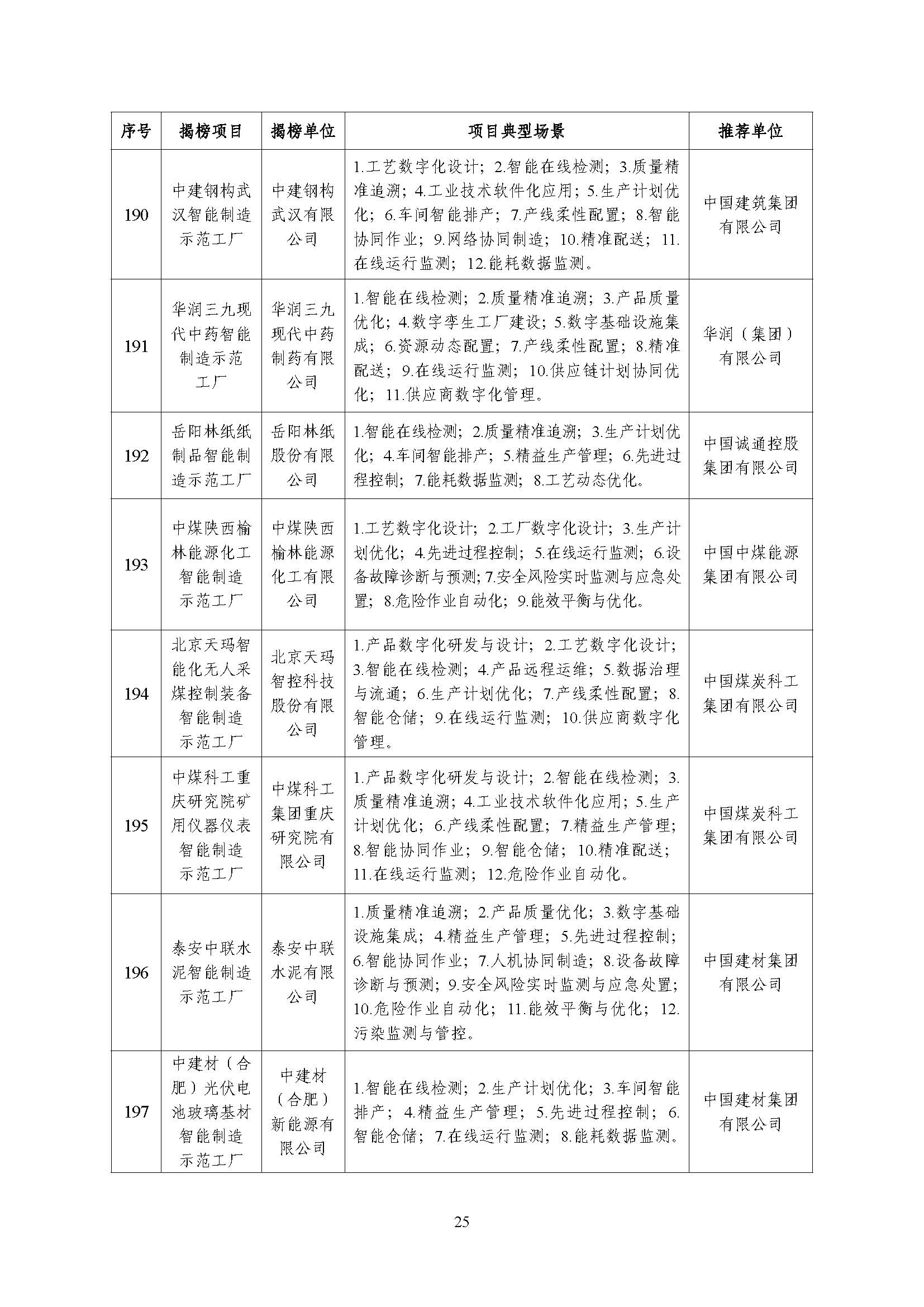 | 序号 | 揭榜项目 | 揭榜单位 | 项目典型场景 | 推荐单位 |
|---|---|---|---|---|
| 190 | 中建钢构武汉智能制造示范工厂 | 中建钢构武汉有限公司 | 1.工艺数字化设计；2.智能在线检测；3.质量精准追溯；4.工业技术软件化应用；5.生产计划优化；6.车间智能排产；7.产线柔性配置；8.智能协同作业；9.网络协同制造；10.精准配送；11.在线运行监测；12.能耗数据监测。 | 中国建筑集团有限公司 |
| 191 | 华润三九现代中药智能制造示范工厂 | 华润三九现代中药制药有限公司 | 1.智能在线检测；2.质量精准追溯；3.产品质量优化；4.数字孪生工厂建设；5.数字基础设施集成；6.资源动态配置；7.产线柔性配置；8.精准配送；9.在线运行监测；10.供应链计划协同优化；11.供应商数字化管理。 | 华润（集团）有限公司 |
| 192 | 岳阳林纸纸制品智能制造示范工厂 | 岳阳林纸股份有限公司 | 1.智能在线检测；2.质量精准追溯；3.生产计划优化；4.车间智能排产；5.精益生产管理；6.先进过程控制；7.能耗数据监测；8.工艺动态优化。 | 中国诚通控股集团有限公司 |
| 193 | 中煤陕西榆林能源化工智能制造示范工厂 | 中煤陕西榆林能源化工有限公司 | 1.工艺数字化设计；2.工厂数字化设计；3.生产计划优化；4.先进过程控制；5.在线运行监测；6.设备故障诊断与预测；7.安全风险实时监测与应急处置；8.危险作业自动化；9.能效平衡与优化。 | 中国中煤能源集团有限公司 |
| 194 | 北京天玛智能化无人采煤控制装备智能制造示范工厂 | 北京天玛智控科技股份有限公司 | 1.产品数字化研发与设计；2.工艺数字化设计；3.智能在线检测；4.产品远程运维；5.数据治理与流通；6.生产计划优化；7.产线柔性配置；8.智能仓储；9.在线运行监测；10.供应商数字化管理。 | 中国煤炭科工集团有限公司 |
| 195 | 中煤科工重庆研究院矿用仪器仪表智能制造示范工厂 | 中煤科工集团重庆研究院有限公司 | 1.产品数字化研发与设计；2.智能在线检测；3.质量精准追溯；4.工业技术软件化应用；5.生产计划优化；6.产线柔性配置；7.精益生产管理；8.智能协同作业；9.智能仓储；10.精准配送；11.在线运行监测；12.危险作业自动化。 | 中国煤炭科工集团有限公司 |
| 196 | 泰安中联水泥智能制造示范工厂 | 泰安中联水泥有限公司 | 1.质量精准追溯；2.产品质量优化；3.数字基础设施集成；4.精益生产管理；5.先进过程控制；6.智能协同作业；7.人机协同制造；8.设备故障诊断与预测；9.安全风险实时监测与应急处置；10.危险作业自动化；11.能效平衡与优化；12.污染监测与管控。 | 中国建材集团有限公司 |
| 197 | 中建材（合肥）光伏电池玻璃基材智能制造示范工厂 | 中建材（合肥）新能源有限公司 | 1.智能在线检测；2.生产计划优化；3.车间智能排产；4.精益生产管理；5.先进过程控制；6.智能仓储；7.在线运行监测；8.能耗数据监测。 | 中国建材集团有限公司 |

25